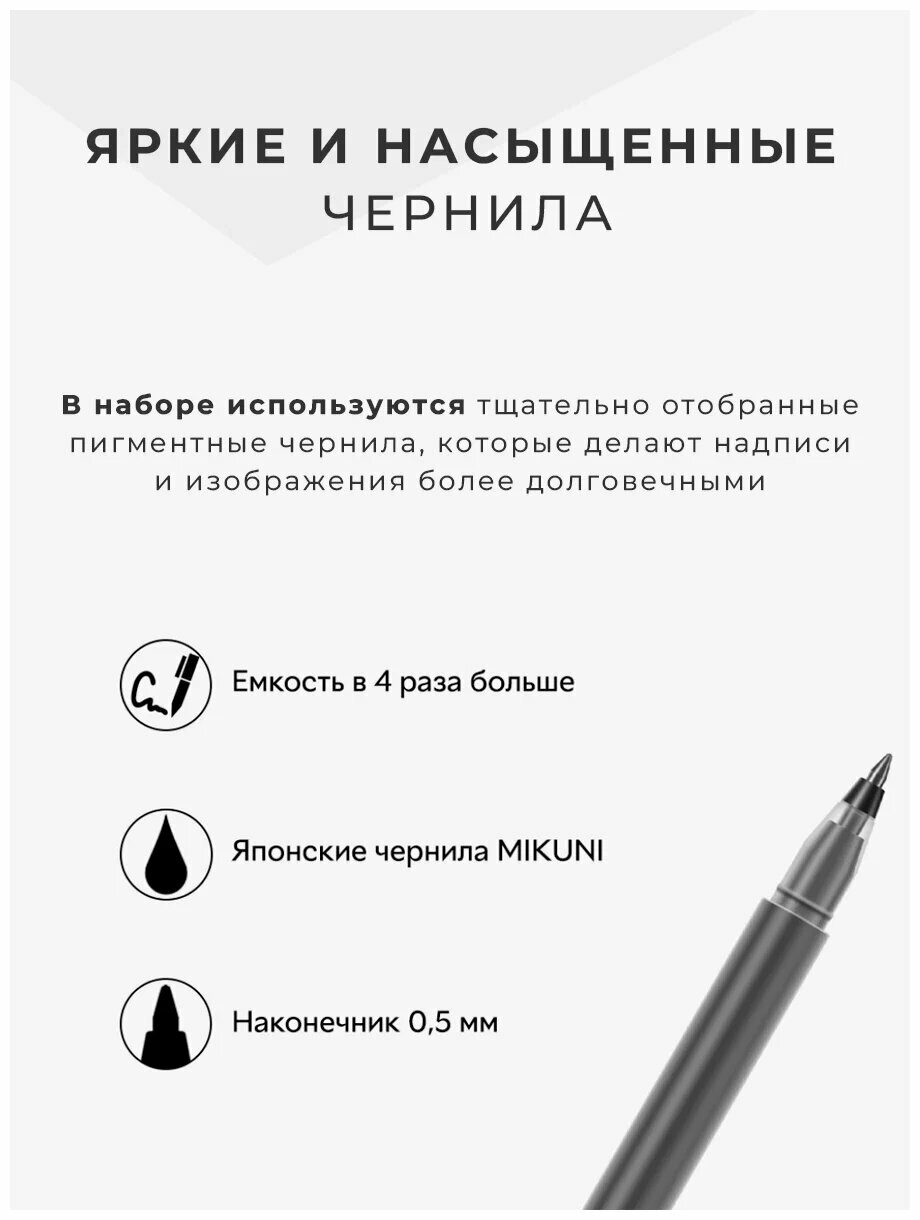 ЯРКИЕ И НАСЫЩЕННЫЕ
ЧЕРНИЛА

В наборе используются тщательно отобранные пигментные чернила, которые делают надписи и изображения более долговечными

Емкость в 4 раза больше

Японские чернила MIKUNI

Наконечник 0,5 мм